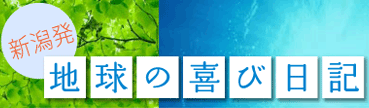 新潟発

地球の喜び日記